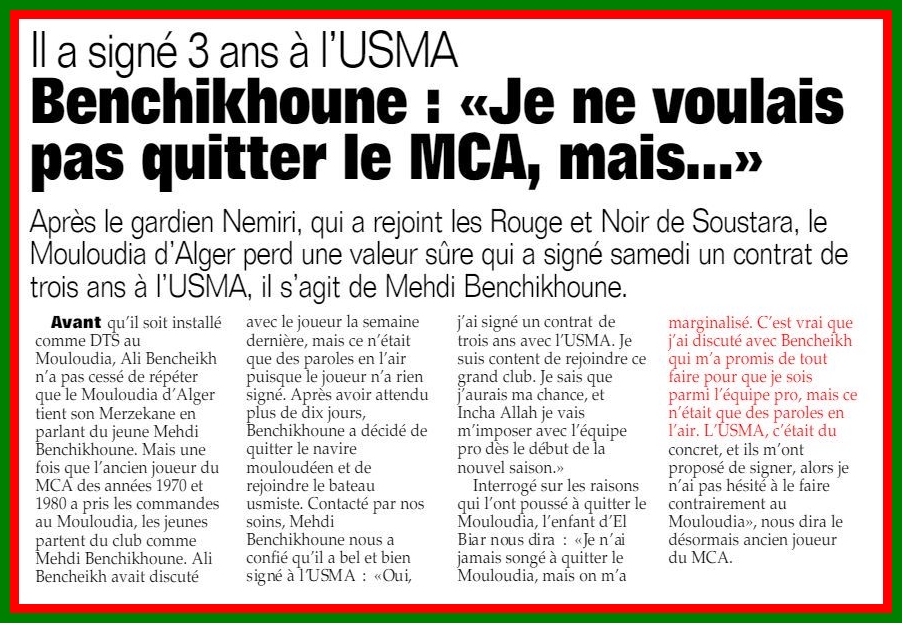 Il a signé 3 ans à l'USMA

Benchikhoune : «Je ne voulais pas quitter le MCA, mais...»

Après le gardien Nemiri, qui a rejoint les Rouge et Noir de Soustara, le Mouloudia d'Alger perd une valeur sûre qui a signé samedi un contrat de trois ans à l'USMA, il s'agit de Mehdi Benchikhoune.

Avant qu'il soit installé comme DTS au Mouloudia, Ali Bencheikh n'a pas cessé de répéter que le Mouloudia d'Alger tient son Merzekane en parlant du jeune Mehdi Benchikhoune. Mais une fois que l'ancien joueur du MCA des années 1970 et 1980 a pris les commandes au Mouloudia, les jeunes partent du club comme Mehdi Benchikhoune. Ali Bencheikh avait discuté avec le joueur la semaine dernière, mais ce n'était que des paroles en l'air puisque le joueur n'a rien signé. Après avoir attendu plus de dix jours, Benchikhoune a décidé de quitter le navire mouloudéen et de rejoindre le bateau usmiste. Contacté par nos soins, Mehdi Benchikhoune nous a confié qu'il a bel et bien signé à l'USMA : «Oui, j'ai signé un contrat de trois ans avec l'USMA. Je suis content de rejoindre ce grand club. Je sais que j'aurais ma chance, et Incha Allah je vais m'imposer avec l'équipe pro dès le début de la nouvel saison.»

Interrogé sur les raisons qui l'ont poussé à quitter le Mouloudia, l'enfant d'El Biar nous dira : «Je n'ai jamais songé à quitter le Mouloudia, mais on m'a marginalisé. C'est vrai que j'ai discuté avec Bencheikh qui m'a promis de tout faire pour que je sois parmi l'équipe pro, mais ce n'était que des paroles en l'air. L'USMA, c'était du concret, et ils m'ont proposé de signer, alors je n'ai pas hésité à le faire contrairement au Mouloudia», nous dira le désormais ancien joueur du MCA.